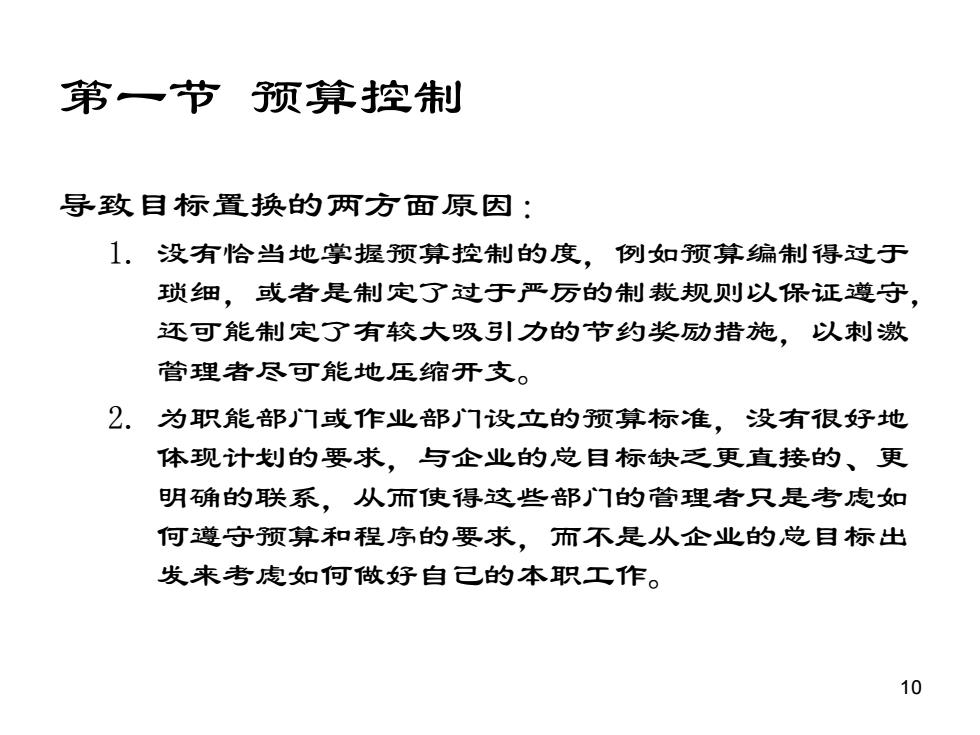 第一节 预算控制

导致目标置换的两方面原因：

1. 没有恰当地掌握预算控制的度，例如预算编制得过于琐细，或者是制定了过于严厉的制裁规则以保证遵守，还可能制定了有较大吸引力的节约奖励措施，以刺激管理者尽可能地压缩开支。

2. 为职能部门或作业部门设立的预算标准，没有很好地体现计划的要求，与企业的总目标缺乏更直接的、更明确的联系，从而使得这些部门的管理者只是考虑如何遵守预算和程序的要求，而不是从企业的总目标出发来考虑如何做好自己的本职工作。

10